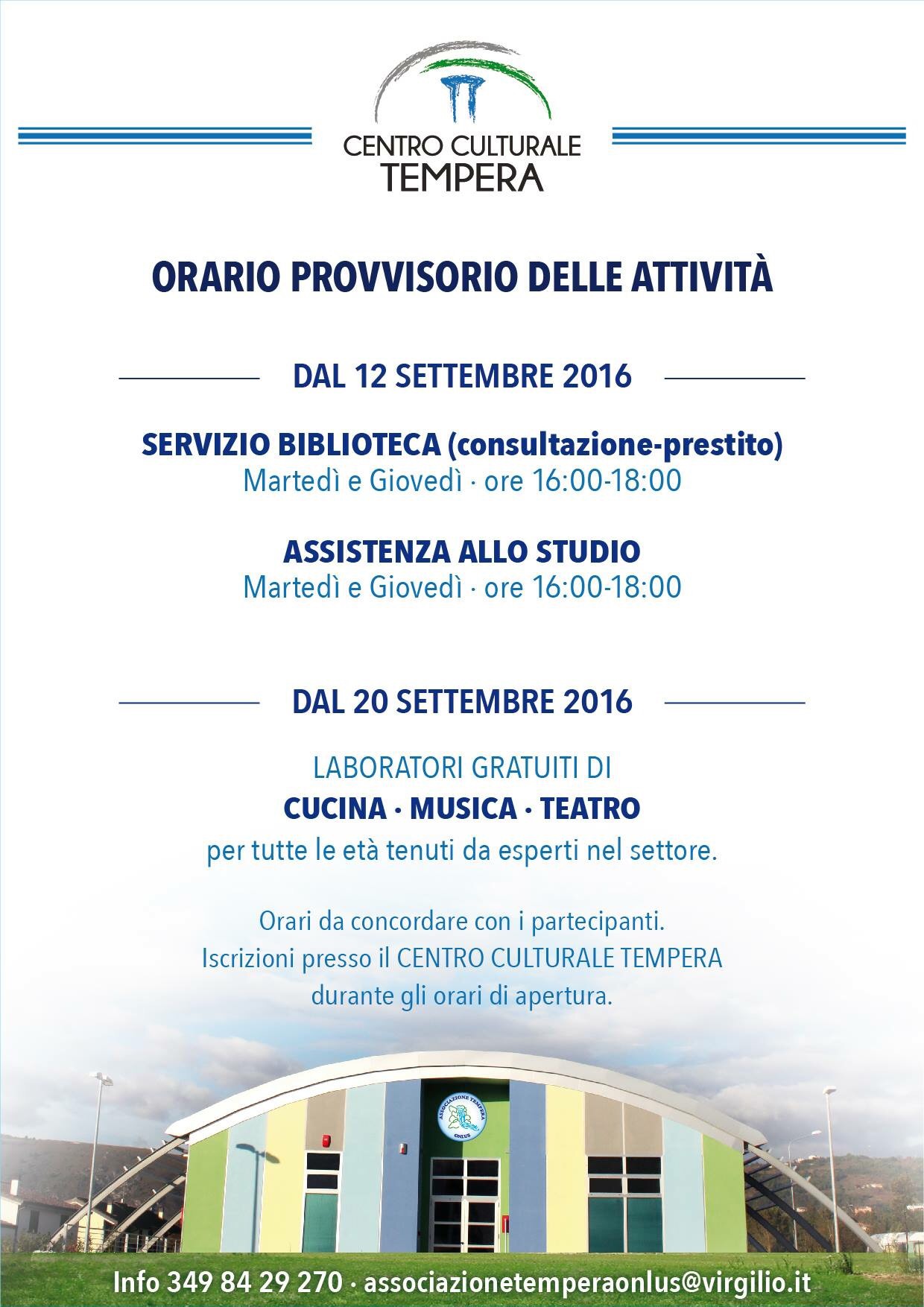 CENTRO CULTURALE
TEMPERA

ORARIO PROVVISORIO DELLE ATTIVITÀ

DAL 12 SETTEMBRE 2016

SERVIZIO BIBLIOTECA (consultazione-prestito)
Martedì e Giovedì · ore 16:00-18:00

ASSISTENZA ALLO STUDIO
Martedì e Giovedì · ore 16:00-18:00

DAL 20 SETTEMBRE 2016

LABORATORI GRATUITI DI
CUCINA · MUSICA · TEATRO
per tutte le età tenuti da esperti nel settore.

Orari da concordare con i partecipanti.
Iscrizioni presso il CENTRO CULTURALE TEMPERA
durante gli orari di apertura.

ASSOCIAZIONE TEMPERA
ONLUS

Info 349 84 29 270 · associazionetemperaonlus@virgilio.it